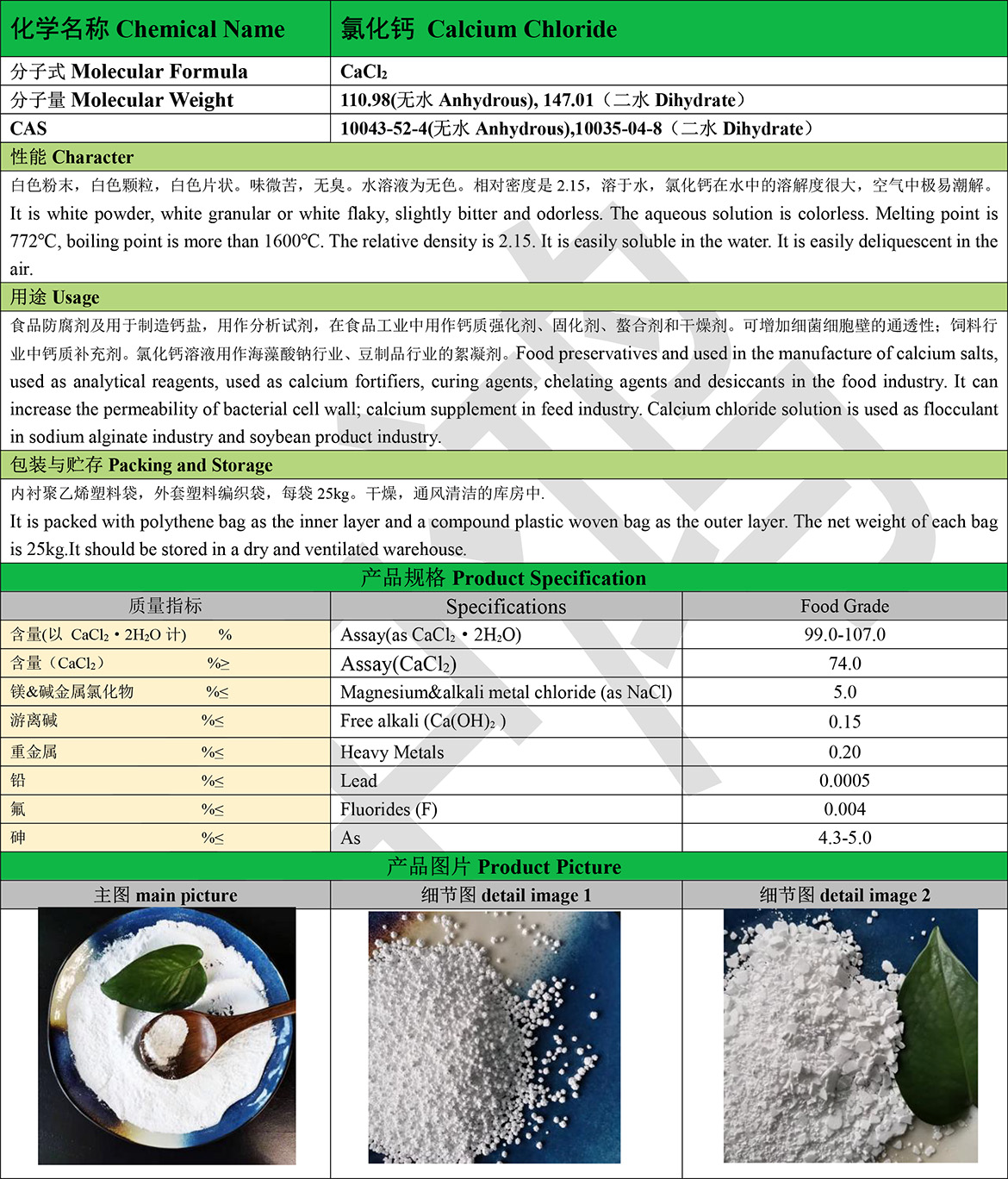 | 化学名称 Chemical Name | 氯化钙 Calcium Chloride |
|---|---|
| 分子式 Molecular Formula | $CaCl_2$ |
| 分子量 Molecular Weight | 110.98(无水 Anhydrous), 147.01（二水 Dihydrate） |
| CAS | 10043-52-4(无水 Anhydrous),10035-04-8（二水 Dihydrate） |

性能 Character

白色粉末，白色颗粒，白色片状。味微苦，无臭。水溶液为无色。相对密度是 2.15，溶于水，氯化钙在水中的溶解度很大，空气中极易潮解。It is white powder, white granular or white flaky, slightly bitter and odorless. The aqueous solution is colorless. Melting point is 772℃, boiling point is more than 1600℃. The relative density is 2.15. It is easily soluble in the water. It is easily deliquescent in the air.

用途 Usage

食品防腐剂及用于制造钙盐，用作分析试剂，在食品工业中用作钙质强化剂、固化剂、螯合剂和干燥剂。可增加细菌细胞壁的通透性；饲料行业中钙质补充剂。氯化钙溶液用作海藻酸钠行业、豆制品行业的絮凝剂。Food preservatives and used in the manufacture of calcium salts, used as analytical reagents, used as calcium fortifiers, curing agents, chelating agents and desiccants in the food industry. It can increase the permeability of bacterial cell wall; calcium supplement in feed industry. Calcium chloride solution is used as flocculant in sodium alginate industry and soybean product industry.

包装与贮存 Packing and Storage

内衬聚乙烯塑料袋，外套塑料编织袋，每袋 25kg。干燥，通风清洁的库房中.

It is packed with polythene bag as the inner layer and a compound plastic woven bag as the outer layer. The net weight of each bag is 25kg.It should be stored in a dry and ventilated warehouse.

产品规格 Product Specification

| 质量指标 | Specifications | Food Grade |
|---|---|---|
| 含量(以 $CaCl_2 \cdot 2H_2O$ 计) % | Assay(as $CaCl_2 \cdot 2H_2O$) | 99.0-107.0 |
| 含量（$CaCl_2$） %≥ | Assay($CaCl_2$) | 74.0 |
| 镁&碱金属氯化物 %≤ | Magnesium&alkali metal chloride (as NaCl) | 5.0 |
| 游离碱 %≤ | Free alkali ($Ca(OH)_2$ ) | 0.15 |
| 重金属 %≤ | Heavy Metals | 0.20 |
| 铅 %≤ | Lead | 0.0005 |
| 氟 %≤ | Fluorides (F) | 0.004 |
| 砷 %≤ | As | 4.3-5.0 |

产品图片 Product Picture

| 主图 main picture | 细节图 detail image 1 | 细节图 detail image 2 |
|---|---|---|